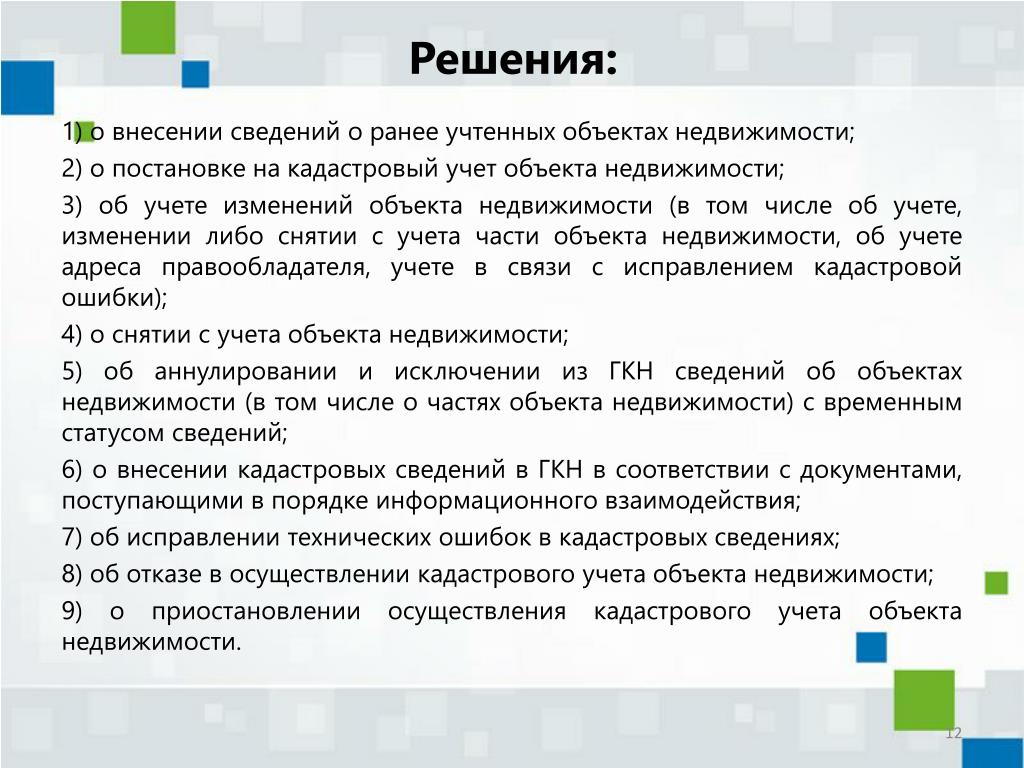 Решения:

1) о внесении сведений о ранее учтенных объектах недвижимости;

2) о постановке на кадастровый учет объекта недвижимости;

3) об учете изменений объекта недвижимости (в том числе об учете, изменении либо снятии с учета части объекта недвижимости, об учете адреса правообладателя, учете в связи с исправлением кадастровой ошибки);

4) о снятии с учета объекта недвижимости;

5) об аннулировании и исключении из ГКН сведений об объектах недвижимости (в том числе о частях объекта недвижимости) с временным статусом сведений;

6) о внесении кадастровых сведений в ГКН в соответствии с документами, поступающими в порядке информационного взаимодействия;

7) об исправлении технических ошибок в кадастровых сведениях;

8) об отказе в осуществлении кадастрового учета объекта недвижимости;

9) о приостановлении осуществления кадастрового учета объекта недвижимости.

12